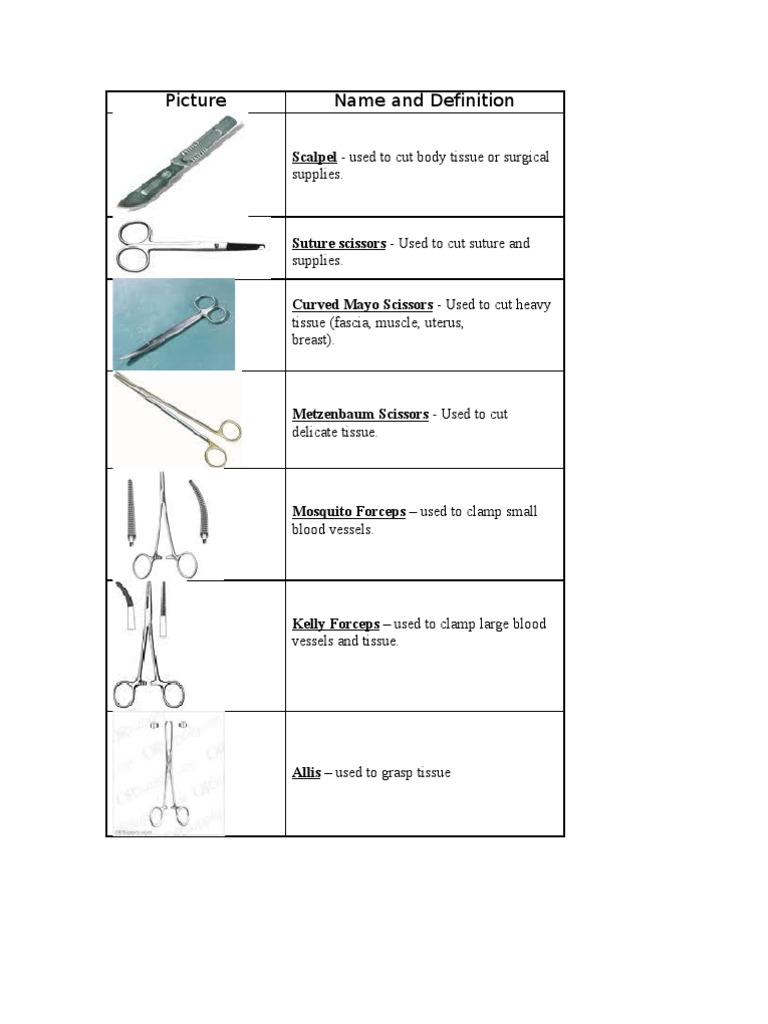 | Picture | Name and Definition |
|---|---|
| | Scalpel - used to cut body tissue or surgical supplies. |
| | Suture scissors - Used to cut suture and supplies. |
| | Curved Mayo Scissors - Used to cut heavy tissue (fascia, muscle, uterus, breast). |
| | Metzenbaum Scissors - Used to cut delicate tissue. |
| | Mosquito Forceps – used to clamp small blood vessels. |
| | Kelly Forceps – used to clamp large blood vessels and tissue. |
| | Allis – used to grasp tissue |